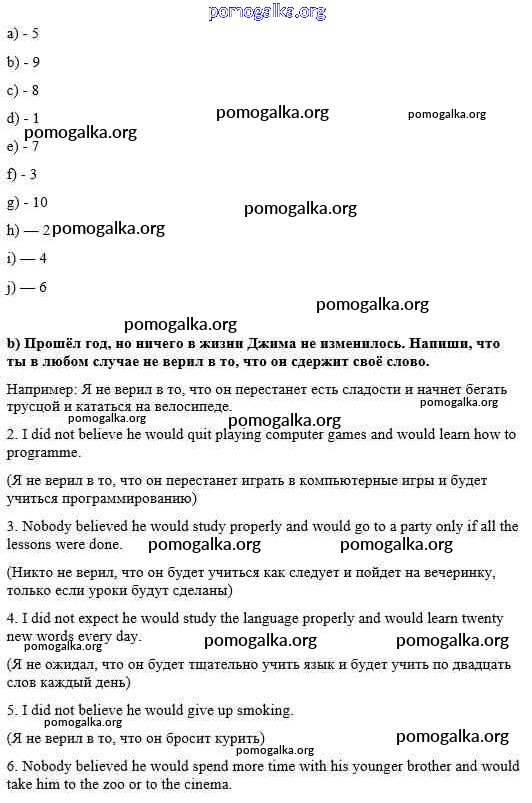 pomogalka.org

a) - 5

b) - 9

c) - 8

d) - 1 pomogalka.org pomogalka.org

pomogalka.org

e) - 7

f) - 3

g) - 10 pomogalka.org

h) — 2 pomogalka.org

i) — 4

j) — 6

pomogalka.org

pomogalka.org

**b) Прошёл год, но ничего в жизни Джима не изменилось. Напиши, что ты в любом случае не верил в то, что он сдержит своё слово.**

Например: Я не верил в то, что он перестанет есть сладости и начнет бегать трусцой и кататься на велосипеде. pomogalka.org

pomogalka.org

2. I did not believe he would quit playing computer games and would learn how to programme.

(Я не верил в то, что он перестанет играть в компьютерные игры и будет учиться программированию)

3. Nobody believed he would study properly and would go to a party only if all the lessons were done. pomogalka.org pomogalka.org

(Никто не верил, что он будет учиться как следует и пойдет на вечеринку, только если уроки будут сделаны)

4. I did not expect he would study the language properly and would learn twenty new words every day. pomogalka.org pomogalka.org

pomogalka.org

(Я не ожидал, что он будет тщательно учить язык и будет учить по двадцать слов каждый день)

5. I did not believe he would give up smoking.

pomogalka.org

(Я не верил в то, что он бросит курить) pomogalka.org

pomogalka.org

6. Nobody believed he would spend more time with his younger brother and would take him to the zoo or to the cinema.